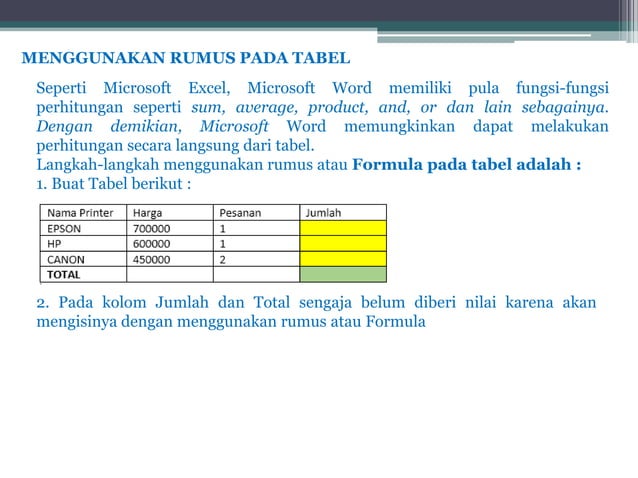 MENGGUNAKAN RUMUS PADA TABEL

Seperti Microsoft Excel, Microsoft Word memiliki pula fungsi-fungsi perhitungan seperti sum, average, product, and, or dan lain sebagainya. Dengan demikian, Microsoft Word memungkinkan dapat melakukan perhitungan secara langsung dari tabel.
Langkah-langkah menggunakan rumus atau Formula pada tabel adalah :
1. Buat Tabel berikut :

| Nama Printer | Harga | Pesanan | Jumlah |
|---|---|---|---|
| EPSON | 700000 | 1 | |
| HP | 600000 | 1 | |
| CANON | 450000 | 2 | |
| TOTAL | | | |

2. Pada kolom Jumlah dan Total sengaja belum diberi nilai karena akan mengisinya dengan menggunakan rumus atau Formula